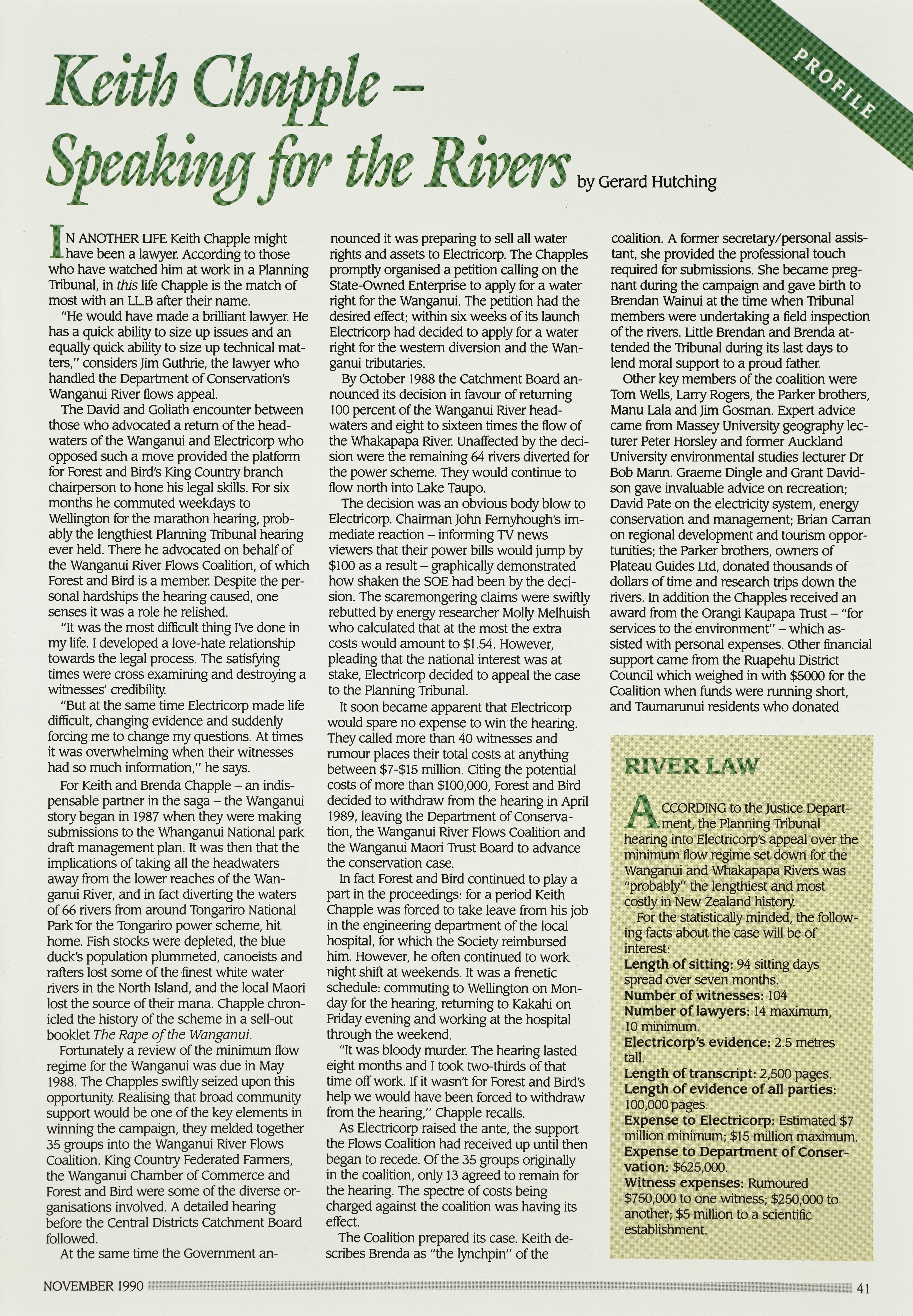 PROFILE

Keith Chapple – Speaking for the Rivers by Gerard Hutching

IN ANOTHER LIFE Keith Chapple might have been a lawyer. According to those who have watched him at work in a Planning Tribunal, in this life Chapple is the match of most with an LL.B after their name.

"He would have made a brilliant lawyer. He has a quick ability to size up issues and an equally quick ability to size up technical matters," considers Jim Guthrie, the lawyer who handled the Department of Conservation's Wanganui River flows appeal.

The David and Goliath encounter between those who advocated a return of the headwaters of the Wanganui and Electricorp who opposed such a move provided the platform for Forest and Bird's King Country branch chairperson to hone his legal skills. For six months he commuted weekdays to Wellington for the marathon hearing, probably the lengthiest Planning Tribunal hearing ever held. There he advocated on behalf of the Wanganui River Flows Coalition, of which Forest and Bird is a member. Despite the personal hardships the hearing caused, one senses it was a role he relished.

"It was the most difficult thing I've done in my life. I developed a love-hate relationship towards the legal process. The satisfying times were cross examining and destroying a witnesses' credibility.

"But at the same time Electricorp made life difficult, changing evidence and suddenly forcing me to change my questions. At times it was overwhelming when their witnesses had so much information," he says.

For Keith and Brenda Chapple – an indispensable partner in the saga – the Wanganui story began in 1987 when they were making submissions to the Whanganui National park draft management plan. It was then that the implications of taking all the headwaters away from the lower reaches of the Wanganui River, and in fact diverting the waters of 66 rivers from around Tongariro National Park for the Tongariro power scheme, hit home. Fish stocks were depleted, the blue duck's population plummeted, canoeists and rafters lost some of the finest white water rivers in the North Island, and the local Maori lost the source of their mana. Chapple chronicled the history of the scheme in a sell-out booklet The Rape of the Wanganui.

Fortunately a review of the minimum flow regime for the Wanganui was due in May 1988. The Chapples swiftly seized upon this opportunity. Realising that broad community support would be one of the key elements in winning the campaign, they melded together 35 groups into the Wanganui River Flows Coalition. King Country Federated Farmers, the Wanganui Chamber of Commerce and Forest and Bird were some of the diverse organisations involved. A detailed hearing before the Central Districts Catchment Board followed.

At the same time the Government announced it was preparing to sell all water rights and assets to Electricorp. The Chapples promptly organised a petition calling on the State-Owned Enterprise to apply for a water right for the Wanganui. The petition had the desired effect; within six weeks of its launch Electricorp had decided to apply for a water right for the western diversion and the Wanganui tributaries.

By October 1988 the Catchment Board announced its decision in favour of returning 100 percent of the Wanganui River headwaters and eight to sixteen times the flow of the Whakapapa River. Unaffected by the decision were the remaining 64 rivers diverted for the power scheme. They would continue to flow north into Lake Taupo.

The decision was an obvious body blow to Electricorp. Chairman John Fernyhough's immediate reaction – informing TV news viewers that their power bills would jump by $100 as a result – graphically demonstrated how shaken the SOE had been by the decision. The scaremongering claims were swiftly rebutted by energy researcher Molly Melhuish who calculated that at the most the extra costs would amount to $1.54. However, pleading that the national interest was at stake, Electricorp decided to appeal the case to the Planning Tribunal.

It soon became apparent that Electricorp would spare no expense to win the hearing. They called more than 40 witnesses and rumour places their total costs at anything between $7-$15 million. Citing the potential costs of more than $100,000, Forest and Bird decided to withdraw from the hearing in April 1989, leaving the Department of Conservation, the Wanganui River Flows Coalition and the Wanganui Maori Trust Board to advance the conservation case.

In fact Forest and Bird continued to play a part in the proceedings: for a period Keith Chapple was forced to take leave from his job in the engineering department of the local hospital, for which the Society reimbursed him. However, he often continued to work night shift at weekends. It was a frenetic schedule: commuting to Wellington on Monday for the hearing, returning to Kakahi on Friday evening and working at the hospital through the weekend.

"It was bloody murder. The hearing lasted eight months and I took two-thirds of that time off work. If it wasn't for Forest and Bird's help we would have been forced to withdraw from the hearing," Chapple recalls.

As Electricorp raised the ante, the support the Flows Coalition had received up until then began to recede. Of the 35 groups originally in the coalition, only 13 agreed to remain for the hearing. The spectre of costs being charged against the coalition was having its effect.

The Coalition prepared its case. Keith describes Brenda as "the lynchpin" of the coalition. A former secretary/personal assistant, she provided the professional touch required for submissions. She became pregnant during the campaign and gave birth to Brendan Wainui at the time when Tribunal members were undertaking a field inspection of the rivers. Little Brendan and Brenda attended the Tribunal during its last days to lend moral support to a proud father.

Other key members of the coalition were Tom Wells, Larry Rogers, the Parker brothers, Manu Lala and Jim Gosman. Expert advice came from Massey University geography lecturer Peter Horsley and former Auckland University environmental studies lecturer Dr Bob Mann. Graeme Dingle and Grant Davidson gave invaluable advice on recreation; David Pate on the electricity system, energy conservation and management; Brian Carran on regional development and tourism opportunities; the Parker brothers, owners of Plateau Guides Ltd, donated thousands of dollars of time and research trips down the rivers. In addition the Chapples received an award from the Orangi Kaupapa Trust – "for services to the environment" – which assisted with personal expenses. Other financial support came from the Ruapehu District Council which weighed in with $5000 for the Coalition when funds were running short, and Taumarunui residents who donated

RIVER LAW

ACCORDING to the Justice Department, the Planning Tribunal hearing into Electricorp's appeal over the minimum flow regime set down for the Wanganui and Whakapapa Rivers was "probably" the lengthiest and most costly in New Zealand history.

For the statistically minded, the following facts about the case will be of interest:
Length of sitting: 94 sitting days spread over seven months.
Number of witnesses: 104
Number of lawyers: 14 maximum, 10 minimum.
Electricorp's evidence: 2.5 metres tall.
Length of transcript: 2,500 pages.
Length of evidence of all parties: 100,000 pages.
Expense to Electricorp: Estimated $7 million minimum; $15 million maximum.
Expense to Department of Conservation: $625,000.
Witness expenses: Rumoured $750,000 to one witness; $250,000 to another; $5 million to a scientific establishment.

NOVEMBER 1990 41